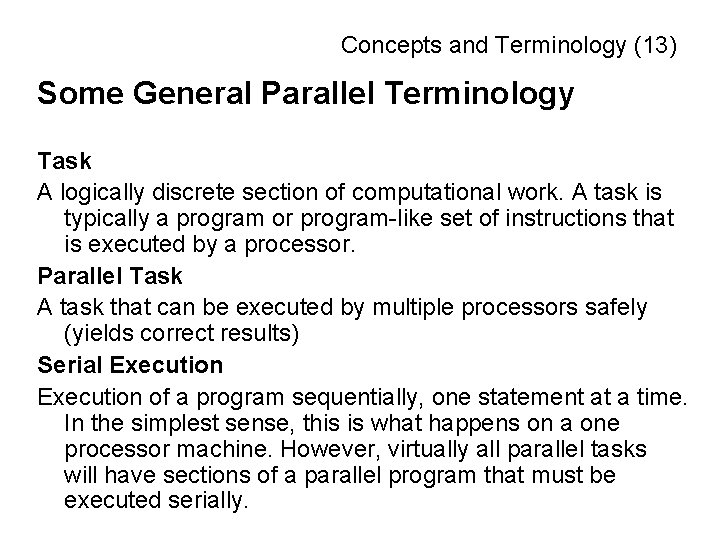 Concepts and Terminology (13)

Some General Parallel Terminology

Task

A logically discrete section of computational work. A task is typically a program or program-like set of instructions that is executed by a processor.

Parallel Task

A task that can be executed by multiple processors safely (yields correct results)

Serial Execution

Execution of a program sequentially, one statement at a time. In the simplest sense, this is what happens on a one processor machine. However, virtually all parallel tasks will have sections of a parallel program that must be executed serially.